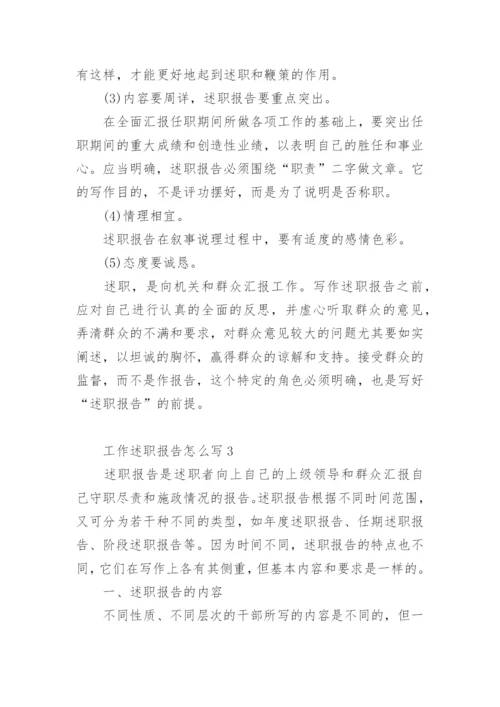 有这样，才能更好地起到述职和鞭策的作用。

(3)内容要周详，述职报告要重点突出。

在全面汇报任职期间所做各项工作的基础上，要突出任职期间的重大成绩和创造性业绩，以表明自己的胜任和事业心。应当明确，述职报告必须围绕“职责”二字做文章。它的写作目的，不是评功摆好，而是为了说明是否称职。

(4)情理相宜。

述职报告在叙事说理过程中，要有适度的感情色彩。

(5)态度要诚恳。

述职，是向机关和群众汇报工作。写作述职报告之前，应对自己进行认真的全面的反思，并虚心听取群众的意见，弄清群众的不满和要求，对群众意见较大的问题尤其要如实阐述，以坦诚的胸怀，赢得群众的谅解和支持。接受群众的监督，而不是作报告，这个特定的角色必须明确，也是写好“述职报告”的前提。

工作述职报告怎么写3

述职报告是述职者向上自己的上级领导和群众汇报自己守职尽责和施政情况的报告。述职报告根据不同时间范围，又可分为若干种不同的类型，如年度述职报告、任期述职报告、阶段述职报告等。因为时间不同，述职报告的特点也不同，它们在写作上各有其侧重，但基本内容和要求是一样的。

一、述职报告的内容

不同性质、不同层次的干部所写的内容是不同的，但一